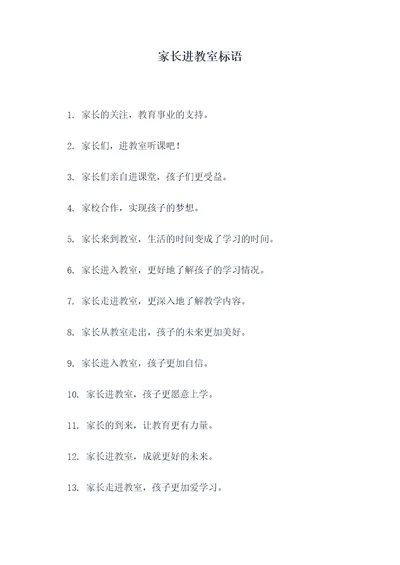 家长进教室标语

1. 家长的关注，教育事业的支持。

2. 家长们，进教室听课吧！

3. 家长们亲自进课堂，孩子们更受益。

4. 家校合作，实现孩子的梦想。

5. 家长来到教室，生活的时间变成了学习的时间。

6. 家长进入教室，更好地了解孩子的学习情况。

7. 家长走进教室，更深入地了解教学内容。

8. 家长从教室走出，孩子的未来更加美好。

9. 家长进入教室，孩子更加自信。

10. 家长进教室，孩子更愿意上学。

11. 家长的到来，让教育更有力量。

12. 家长进教室，成就更好的未来。

13. 家长走进教室，孩子更加爱学习。